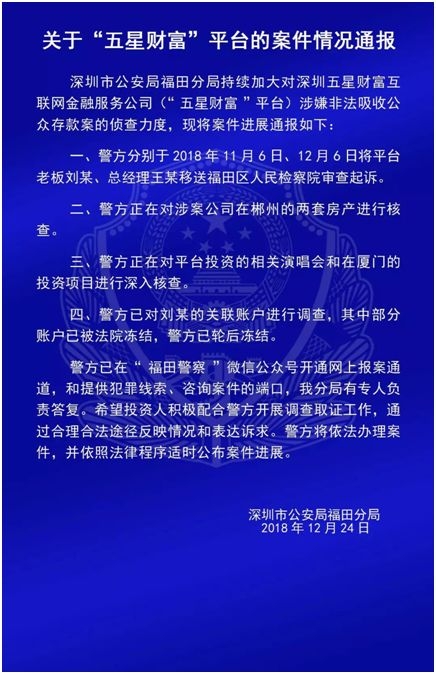 关于“五星财富”平台的案件情况通报

深圳市公安局福田分局持续加大对深圳五星财富互联网金融服务公司（“五星财富”平台）涉嫌非法吸收公众存款案的侦查力度，现将案件进展通报如下：

一、警方分别于 2018 年 11 月 6 日、12 月 6 日将平台老板刘某、总经理王某移送福田区人民检察院审查起诉。

二、警方正在对涉案公司在郴州的两套房产进行核查。

三、警方正在对平台投资的相关演唱会和在厦门的投资项目进行深入核查。

四、警方已对刘某的关联账户进行调查，其中部分账户已被法院冻结，警方已轮后冻结。

警方已在“福田警察”微信公众号开通网上报案通道，和提供犯罪线索、咨询案件的端口，我分局有专人负责答复。希望投资人积极配合警方开展调查取证工作，通过合理合法途径反映情况和表达诉求。警方将依法办理案件，并依照法律程序适时公布案件进展。

深圳市公安局福田分局
2018 年 12 月 24 日